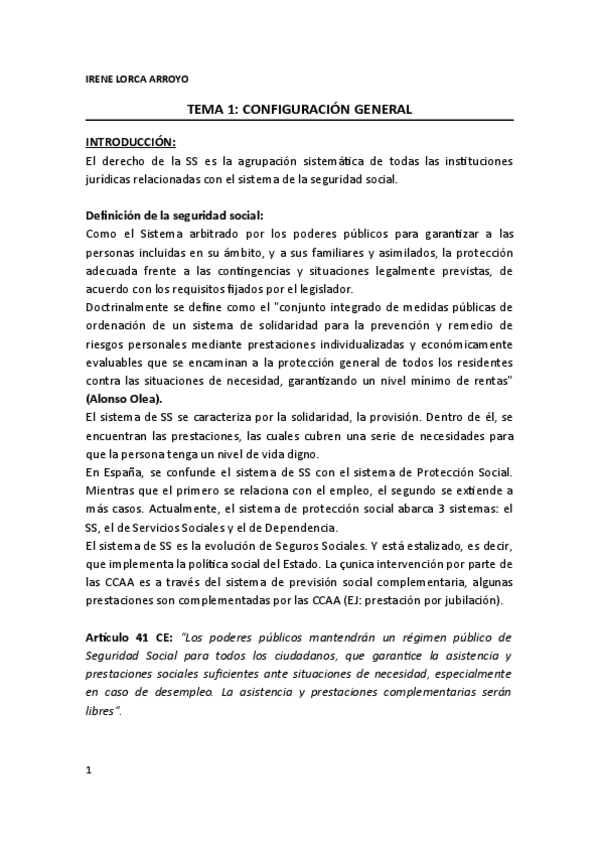 IRENE LORCA ARROYO

TEMA 1: CONFIGURACIÓN GENERAL

INTRODUCCIÓN:
El derecho de la SS es la agrupación sistemática de todas las instituciones jurídicas relacionadas con el sistema de la seguridad social.

Definición de la seguridad social:
Como el Sistema arbitrado por los poderes públicos para garantizar a las personas incluidas en su ámbito, y a sus familiares y asimilados, la protección adecuada frente a las contingencias y situaciones legalmente previstas, de acuerdo con los requisitos fijados por el legislador.
Doctrinalmente se define como el "conjunto integrado de medidas públicas de ordenación de un sistema de solidaridad para la prevención y remedio de riesgos personales mediante prestaciones individualizadas y económicamente evaluables que se encaminan a la protección general de todos los residentes contra las situaciones de necesidad, garantizando un nivel mínimo de rentas" (Alonso Olea).
El sistema de SS se caracteriza por la solidaridad, la provisión. Dentro de él, se encuentran las prestaciones, las cuales cubren una serie de necesidades para que la persona tenga un nivel de vida digno.
En España, se confunde el sistema de SS con el sistema de Protección Social. Mientras que el primero se relaciona con el empleo, el segundo se extiende a más casos. Actualmente, el sistema de protección social abarca 3 sistemas: el SS, el de Servicios Sociales y el de Dependencia.
El sistema de SS es la evolución de Seguros Sociales. Y está estalizado, es decir, que implementa la política social del Estado. La çunica intervención por parte de las CCAA es a través del sistema de previsión social complementaria, algunas prestaciones son complementadas por las CCAA (EJ: prestación por jubilación).

Artículo 41 CE: "Los poderes públicos mantendrán un régimen público de Seguridad Social para todos los ciudadanos, que garantice la asistencia y prestaciones sociales suficientes ante situaciones de necesidad, especialmente en caso de desempleo. La asistencia y prestaciones complementarias serán libres".

1